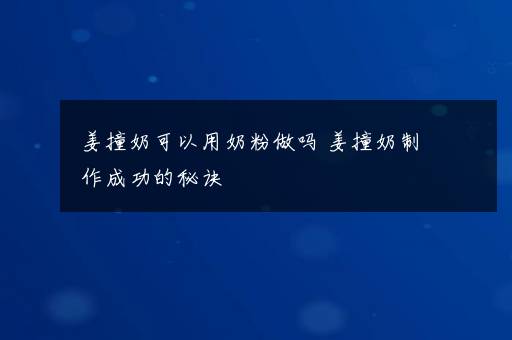 姜撞奶可以用奶粉做吗 姜撞奶制作成功的秘诀